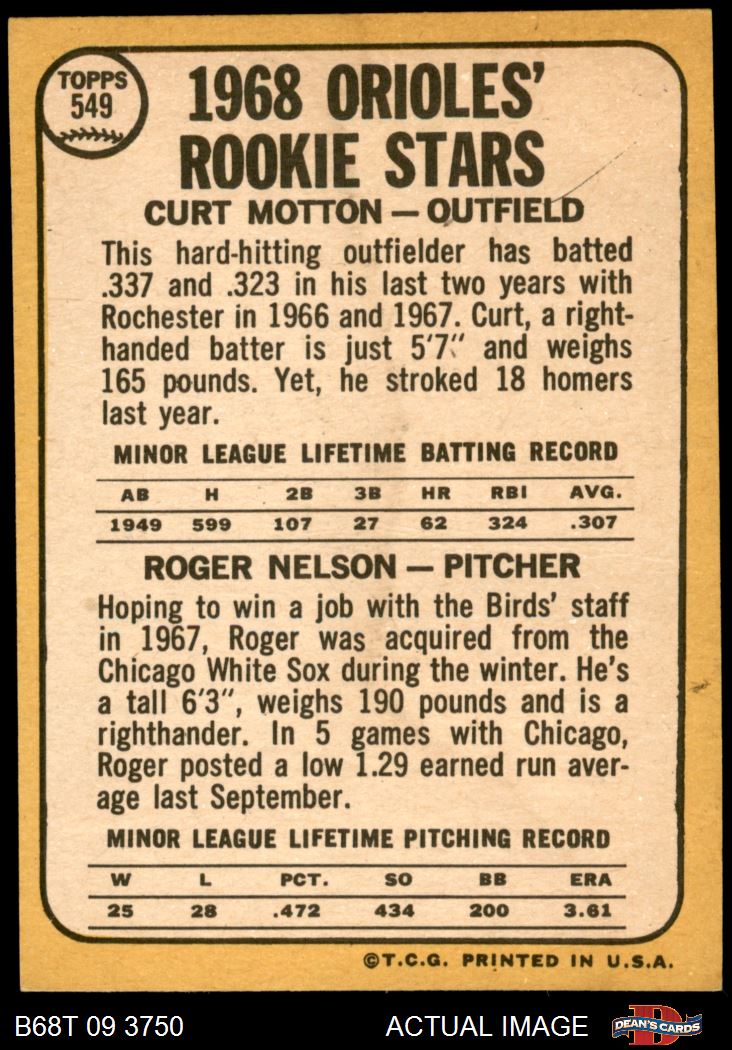 TOPPS 549

1968 ORIOLES' ROOKIE STARS

CURT MOTTON — OUTFIELD

This hard-hitting outfielder has batted .337 and .323 in his last two years with Rochester in 1966 and 1967. Curt, a right-handed batter is just 5'7" and weighs 165 pounds. Yet, he stroked 18 homers last year.

MINOR LEAGUE LIFETIME BATTING RECORD

| AB | H | 2B | 3B | HR | RBI | AVG. |
|---|---|---|---|---|---|---|
| 1949 | 599 | 107 | 27 | 62 | 324 | .307 |

ROGER NELSON — PITCHER

Hoping to win a job with the Birds' staff in 1967, Roger was acquired from the Chicago White Sox during the winter. He's a tall 6'3", weighs 190 pounds and is a righthander. In 5 games with Chicago, Roger posted a low 1.29 earned run average last September.

MINOR LEAGUE LIFETIME PITCHING RECORD

| W | L | PCT. | SO | BB | ERA |
|---|---|---|---|---|---|
| 25 | 28 | .472 | 434 | 200 | 3.61 |

©T.C.G. PRINTED IN U.S.A.

B68T 09 3750

ACTUAL IMAGE

DEAN'S CARDS